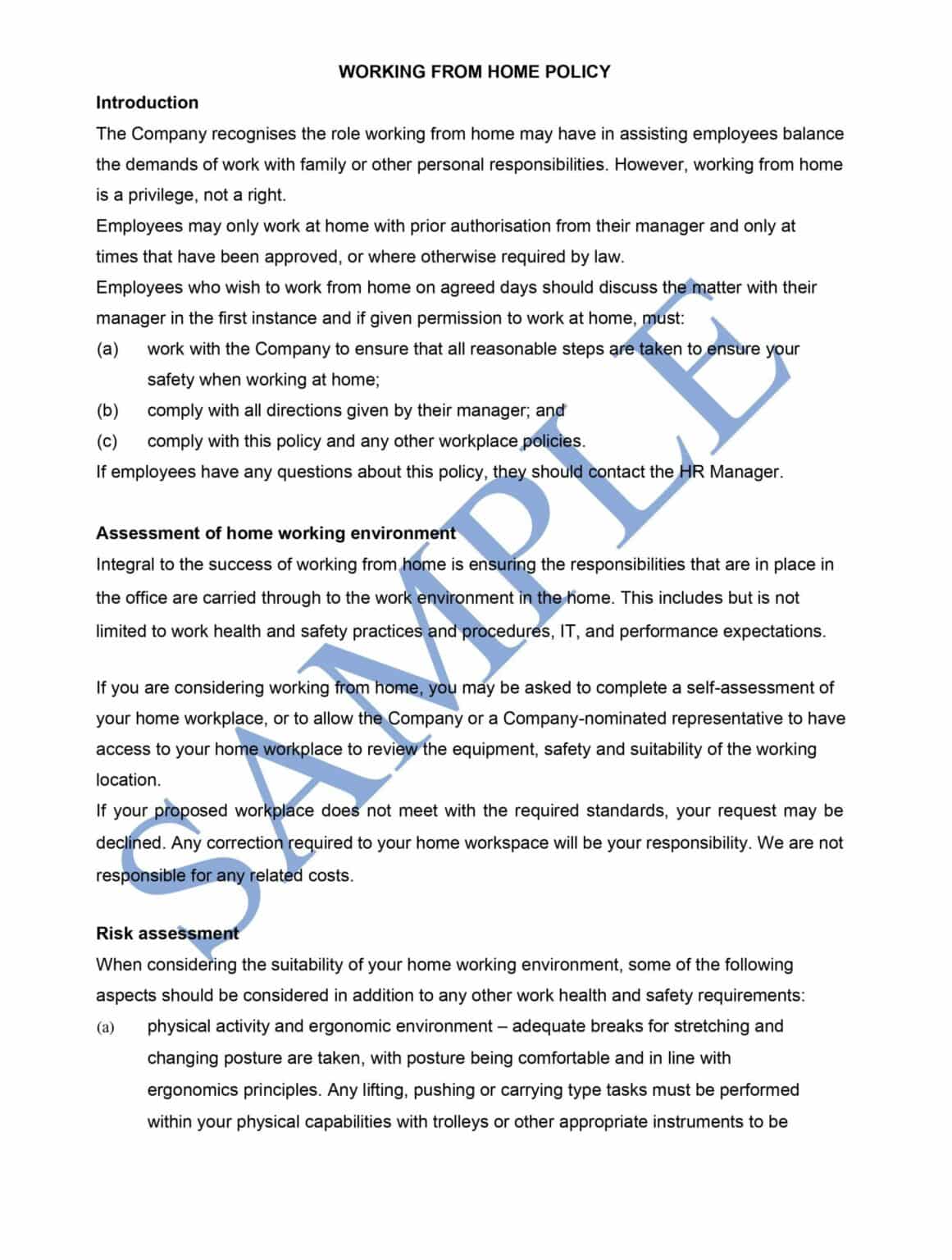 WORKING FROM HOME POLICY

Introduction

The Company recognises the role working from home may have in assisting employees balance the demands of work with family or other personal responsibilities. However, working from home is a privilege, not a right.

Employees may only work at home with prior authorisation from their manager and only at times that have been approved, or where otherwise required by law.

Employees who wish to work from home on agreed days should discuss the matter with their manager in the first instance and if given permission to work at home, must:

(a) work with the Company to ensure that all reasonable steps are taken to ensure your safety when working at home;

(b) comply with all directions given by their manager; and

(c) comply with this policy and any other workplace policies.

If employees have any questions about this policy, they should contact the HR Manager.

Assessment of home working environment

Integral to the success of working from home is ensuring the responsibilities that are in place in the office are carried through to the work environment in the home. This includes but is not limited to work health and safety practices and procedures, IT, and performance expectations.

If you are considering working from home, you may be asked to complete a self-assessment of your home workplace, or to allow the Company or a Company-nominated representative to have access to your home workplace to review the equipment, safety and suitability of the working location.

If your proposed workplace does not meet with the required standards, your request may be declined. Any correction required to your home workspace will be your responsibility. We are not responsible for any related costs.

Risk assessment

When considering the suitability of your home working environment, some of the following aspects should be considered in addition to any other work health and safety requirements:

(a) physical activity and ergonomic environment – adequate breaks for stretching and changing posture are taken, with posture being comfortable and in line with ergonomics principles. Any lifting, pushing or carrying type tasks must be performed within your physical capabilities with trolleys or other appropriate instruments to be

SAMPLE